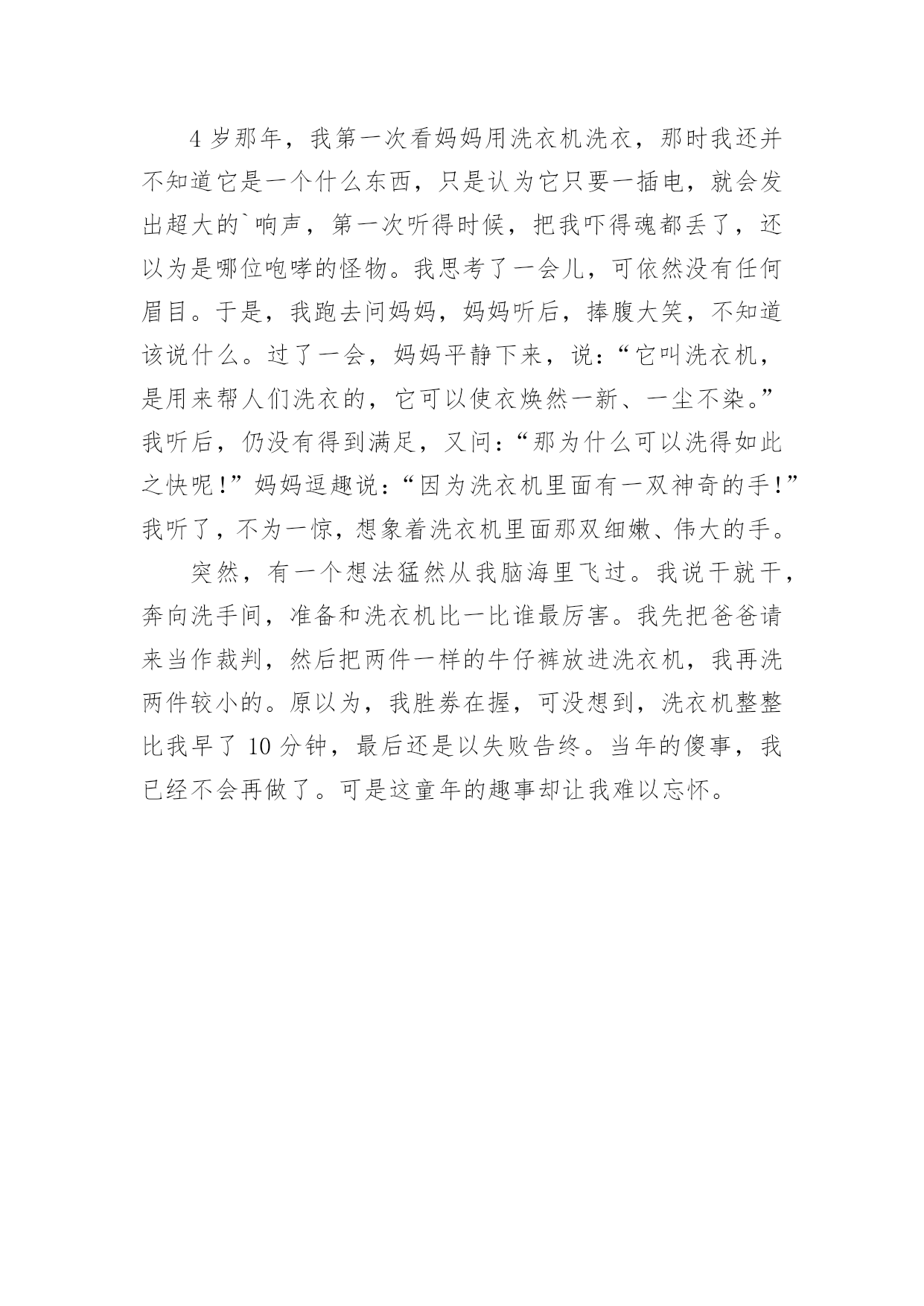 4 岁那年，我第一次看妈妈用洗衣机洗衣，那时我还并不知道它是一个什么东西，只是认为它只要一插电，就会发出超大的`响声，第一次听得时候，把我吓得魂都丢了，还以为是哪位咆哮的怪物。我思考了一会儿，可依然没有任何眉目。于是，我跑去问妈妈，妈妈听后，捧腹大笑，不知道该说什么。过了一会，妈妈平静下来，说：“它叫洗衣机，是用来帮人们洗衣的，它可以使衣焕然一新、一尘不染。”我听后，仍没有得到满足，又问：“那为什么可以洗得如此之快呢！”妈妈逗趣说：“因为洗衣机里面有一双神奇的手！”我听了，不为一惊，想象着洗衣机里面那双细嫩、伟大的手。

突然，有一个想法猛然从我脑海里飞过。我说干就干，奔向洗手间，准备和洗衣机比一比谁最厉害。我先把爸爸请来当作裁判，然后把两件一样的牛仔裤放进洗衣机，我再洗两件较小的。原以为，我胜券在握，可没想到，洗衣机整整比我早了 10 分钟，最后还是以失败告终。当年的傻事，我已经不会再做了。可是这童年的趣事却让我难以忘怀。